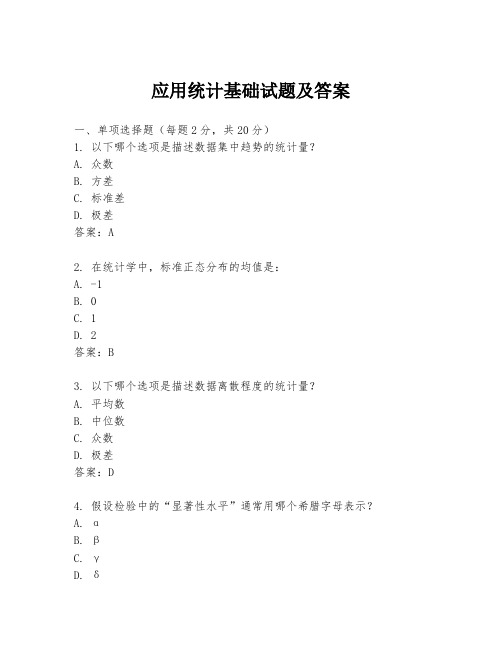 应用统计基础试题及答案

一、单项选择题（每题2分，共20分）
1. 以下哪个选项是描述数据集中趋势的统计量？
A. 众数
B. 方差
C. 标准差
D. 极差
答案：A

2. 在统计学中，标准正态分布的均值是：
A. -1
B. 0
C. 1
D. 2
答案：B

3. 以下哪个选项是描述数据离散程度的统计量？
A. 平均数
B. 中位数
C. 众数
D. 极差
答案：D

4. 假设检验中的“显著性水平”通常用哪个希腊字母表示？
A. α
B. β
C. γ
D. δ